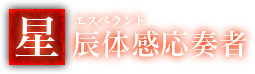 星 エスペラント
辰体感応奏者